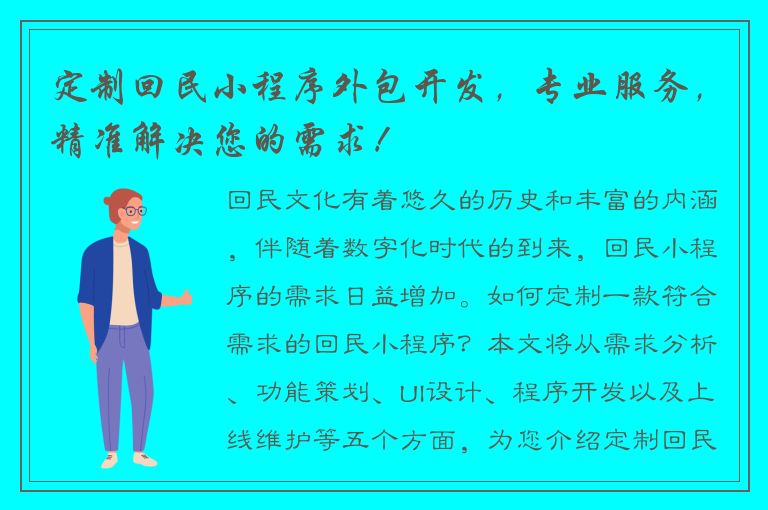 定制回民小程序外包开发，专业服务，精准解决您的需求！

回民文化有着悠久的历史和丰富的内涵，伴随着数字化时代的到来，回民小程序的需求日益增加。如何定制一款符合需求的回民小程序？本文将从需求分析、功能策划、UI设计、程序开发以及上线维护等五个方面，为您介绍定制回民